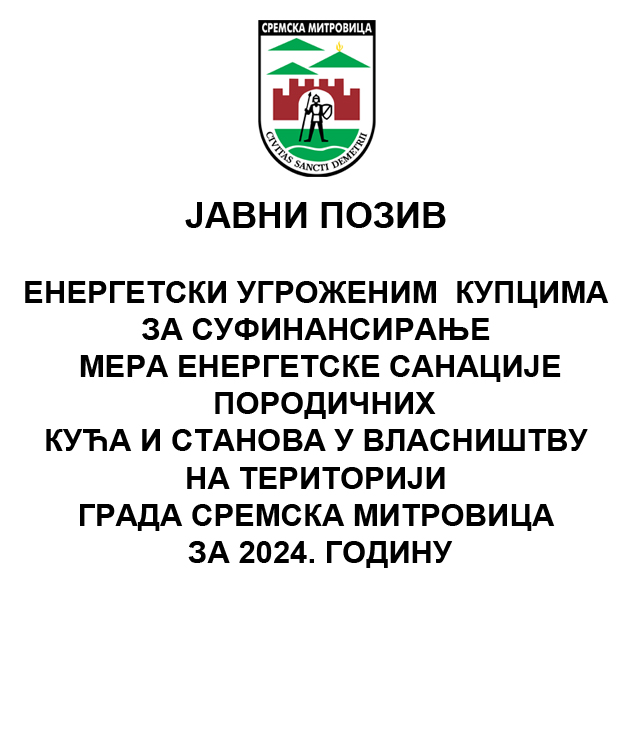 СРЕМСКА МИТРОВИЦА

CIVITAS SANCTI DEMETRII

ЈАВНИ ПОЗИВ

ЕНЕРГЕТСКИ УГРОЖЕНИМ КУПЦИМА
ЗА СУФИНАНСИРАЊЕ
МЕРА ЕНЕРГЕТСКЕ САНАЦИЈЕ
ПОРОДИЧНИХ
КУЋА И СТАНОВА У ВЛАСНИШТВУ
НА ТЕРИТОРИЈИ
ГРАДА СРЕМСКА МИТРОВИЦА
ЗА 2024. ГОДИНУ